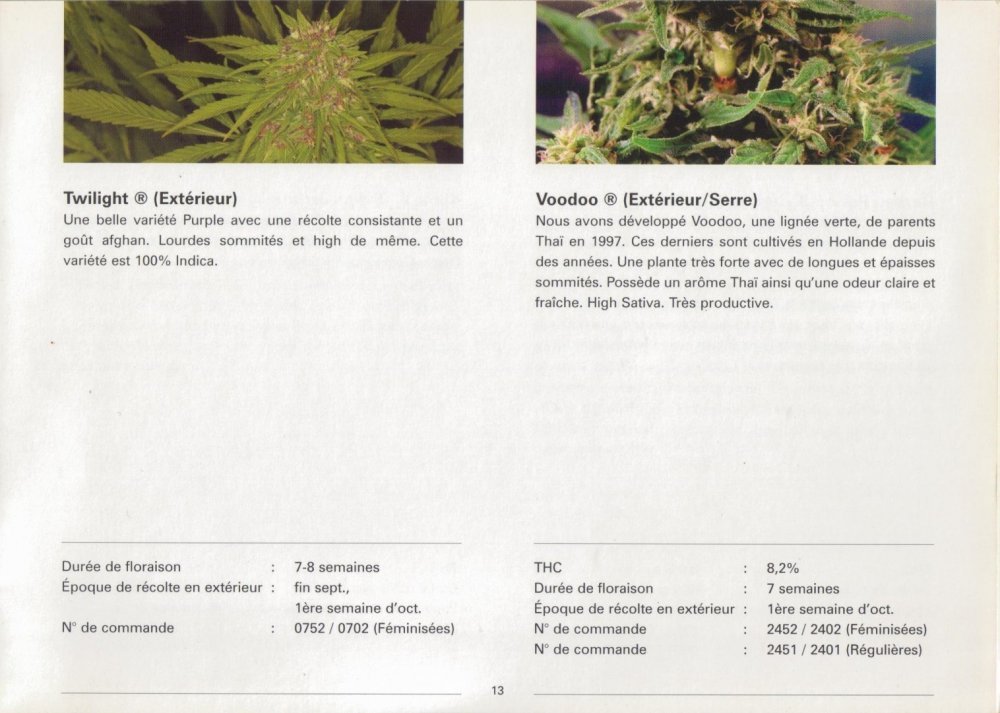 Twilight ® (Extérieur)

Une belle variété Purple avec une récolte consistante et un goût afghan. Lourdes sommités et high de même. Cette variété est 100% Indica.

| | | |
|---|---|---|
| Durée de floraison | : | 7-8 semaines |
| Époque de récolte en extérieur | : | fin sept., 1ère semaine d'oct. |
| N° de commande | : | 0752 / 0702 (Féminisées) |

Voodoo ® (Extérieur/Serre)

Nous avons développé Voodoo, une lignée verte, de parents Thaï en 1997. Ces derniers sont cultivés en Hollande depuis des années. Une plante très forte avec de longues et épaisses sommités. Possède un arôme Thaï ainsi qu'une odeur claire et fraîche. High Sativa. Très productive.

| | | |
|---|---|---|
| THC | : | 8,2% |
| Durée de floraison | : | 7 semaines |
| Époque de récolte en extérieur | : | 1ère semaine d'oct. |
| N° de commande | : | 2452 / 2402 (Féminisées) |
| N° de commande | : | 2451 / 2401 (Régulières) |

13